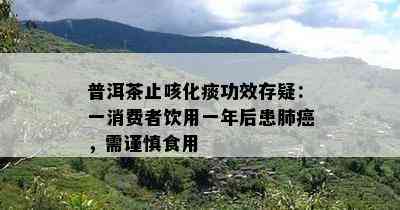 普洱茶止咳化痰功效存疑：一消费者饮用一年后患肺癌，需谨慎食用